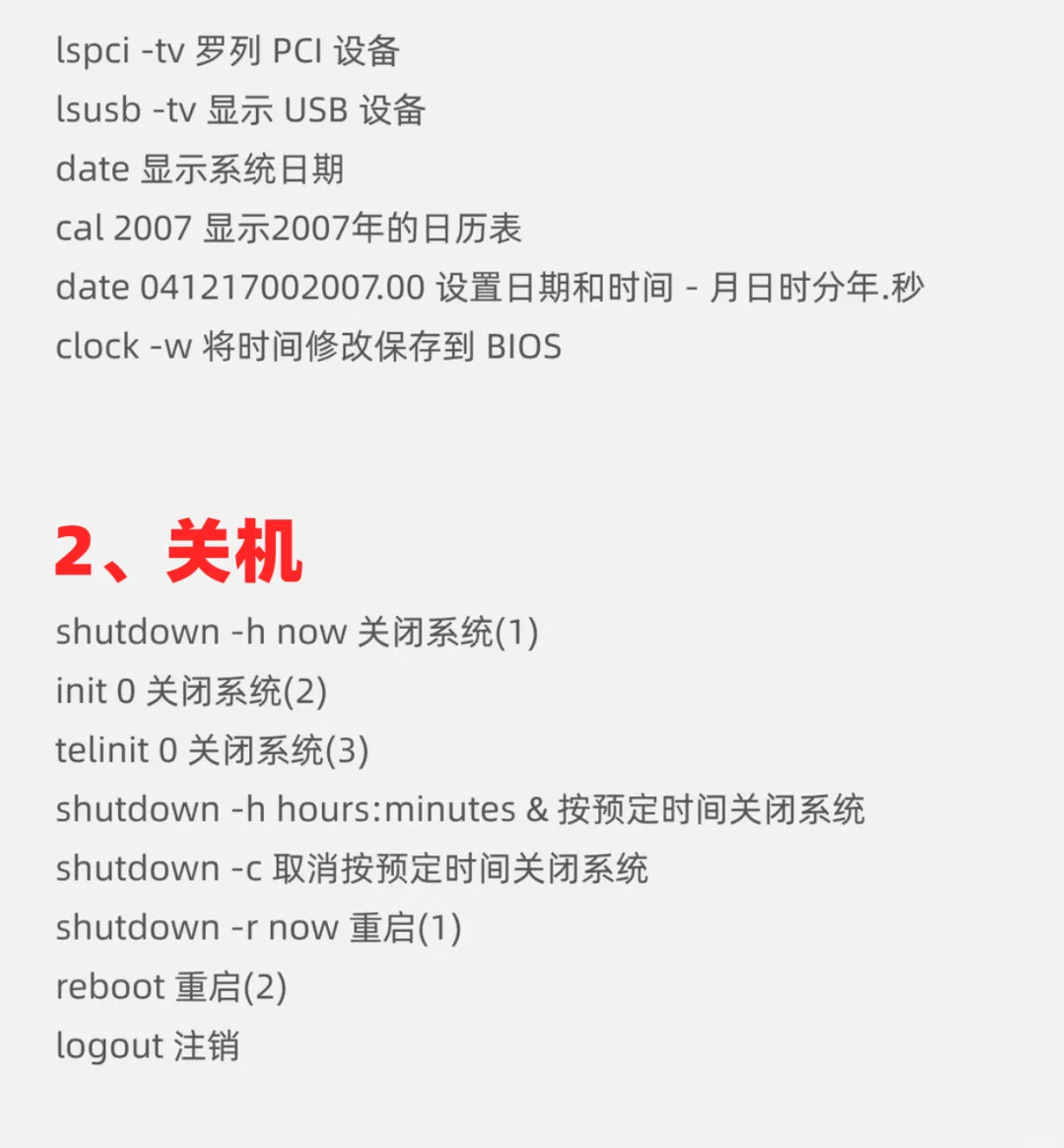 lspci -tv 罗列 PCI 设备
lsusb -tv 显示 USB 设备
date 显示系统日期
cal 2007 显示2007年的日历表
date 041217002007.00 设置日期和时间 - 月日时分年.秒
clock -w 将时间修改保存到 BIOS

2、关机

shutdown -h now 关闭系统(1)
init 0 关闭系统(2)
telinit 0 关闭系统(3)
shutdown -h hours:minutes & 按预定时间关闭系统
shutdown -c 取消按预定时间关闭系统
shutdown -r now 重启(1)
reboot 重启(2)
logout 注销